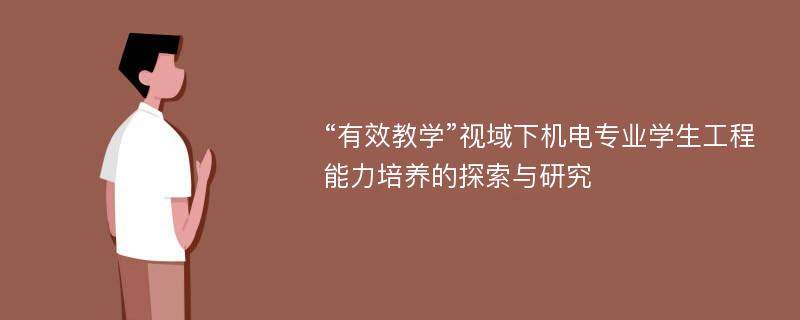 “有效教学”视域下机电专业学生工程能力培养的探索与研究